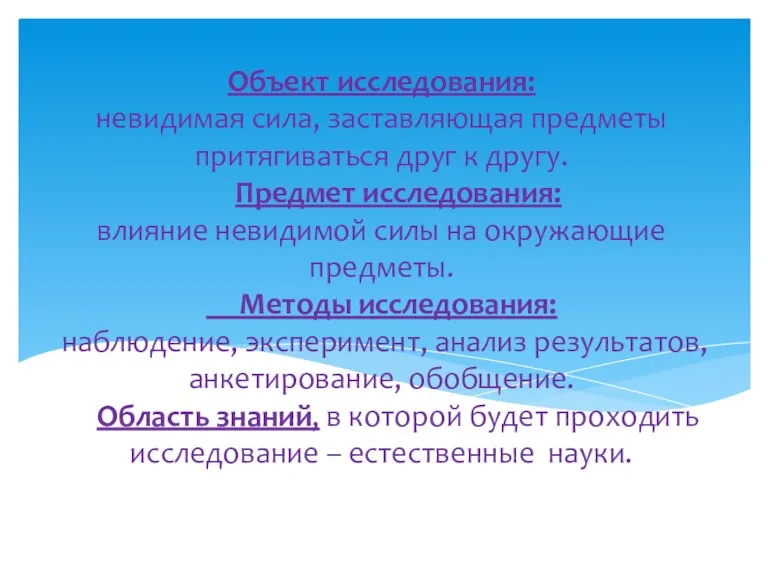 Объект исследования:
невидимая сила, заставляющая предметы притягиваться друг к другу.

Предмет исследования:
влияние невидимой силы на окружающие предметы.

Методы исследования:
наблюдение, эксперимент, анализ результатов, анкетирование, обобщение.

Область знаний, в которой будет проходить исследование – естественные науки.